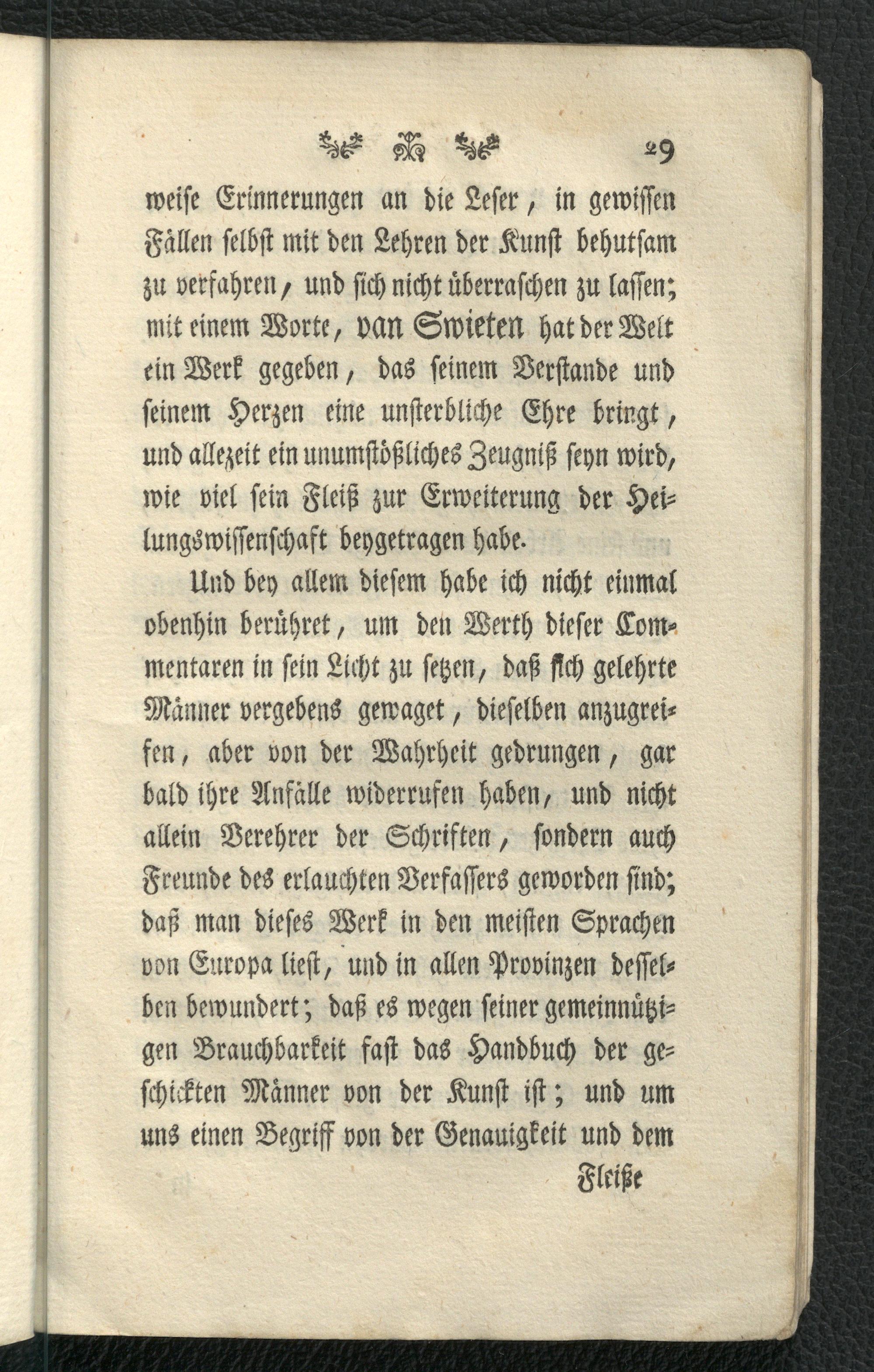 29

weise Erinnerungen an die Leser, in gewissen Fällen selbst mit den Lehren der Kunst behutsam zu verfahren, und sich nicht überraschen zu lassen; mit einem Worte, van Swieten hat der Welt ein Werk gegeben, das seinem Verstande und seinem Herzen eine unsterbliche Ehre bringt, und allezeit ein unumstößliches Zeugniß seyn wird, wie viel sein Fleiß zur Erweiterung der Heilungswissenschaft beygetragen habe.

Und bey allem diesem habe ich nicht einmal obenhin berühret, um den Werth dieser Commentaren in sein Licht zu setzen, daß sich gelehrte Männer vergebens gewaget, dieselben anzugreifen, aber von der Wahrheit gedrungen, gar bald ihre Anfälle widerrufen haben, und nicht allein Verehrer der Schriften, sondern auch Freunde des erlauchten Verfassers geworden sind; daß man dieses Werk in den meisten Sprachen von Europa liest, und in allen Provinzen desselben bewundert; daß es wegen seiner gemeinnützigen Brauchbarkeit fast das Handbuch der geschickten Männer von der Kunst ist; und um uns einen Begriff von der Genauigkeit und dem

Fleiße